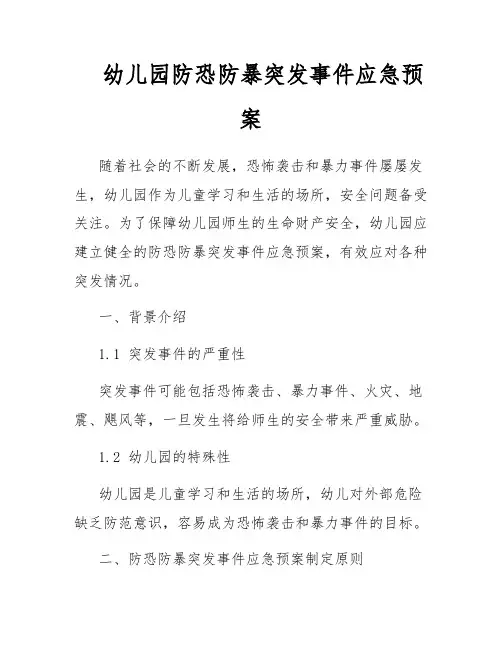 幼儿园防恐防暴突发事件应急预案

随着社会的不断发展，恐怖袭击和暴力事件屡屡发生，幼儿园作为儿童学习和生活的场所，安全问题备受关注。为了保障幼儿园师生的生命财产安全，幼儿园应建立健全的防恐防暴突发事件应急预案，有效应对各种突发情况。

一、背景介绍

1.1 突发事件的严重性

突发事件可能包括恐怖袭击、暴力事件、火灾、地震、飓风等，一旦发生将给师生的安全带来严重威胁。

1.2 幼儿园的特殊性

幼儿园是儿童学习和生活的场所，幼儿对外部危险缺乏防范意识，容易成为恐怖袭击和暴力事件的目标。

二、防恐防暴突发事件应急预案制定原则